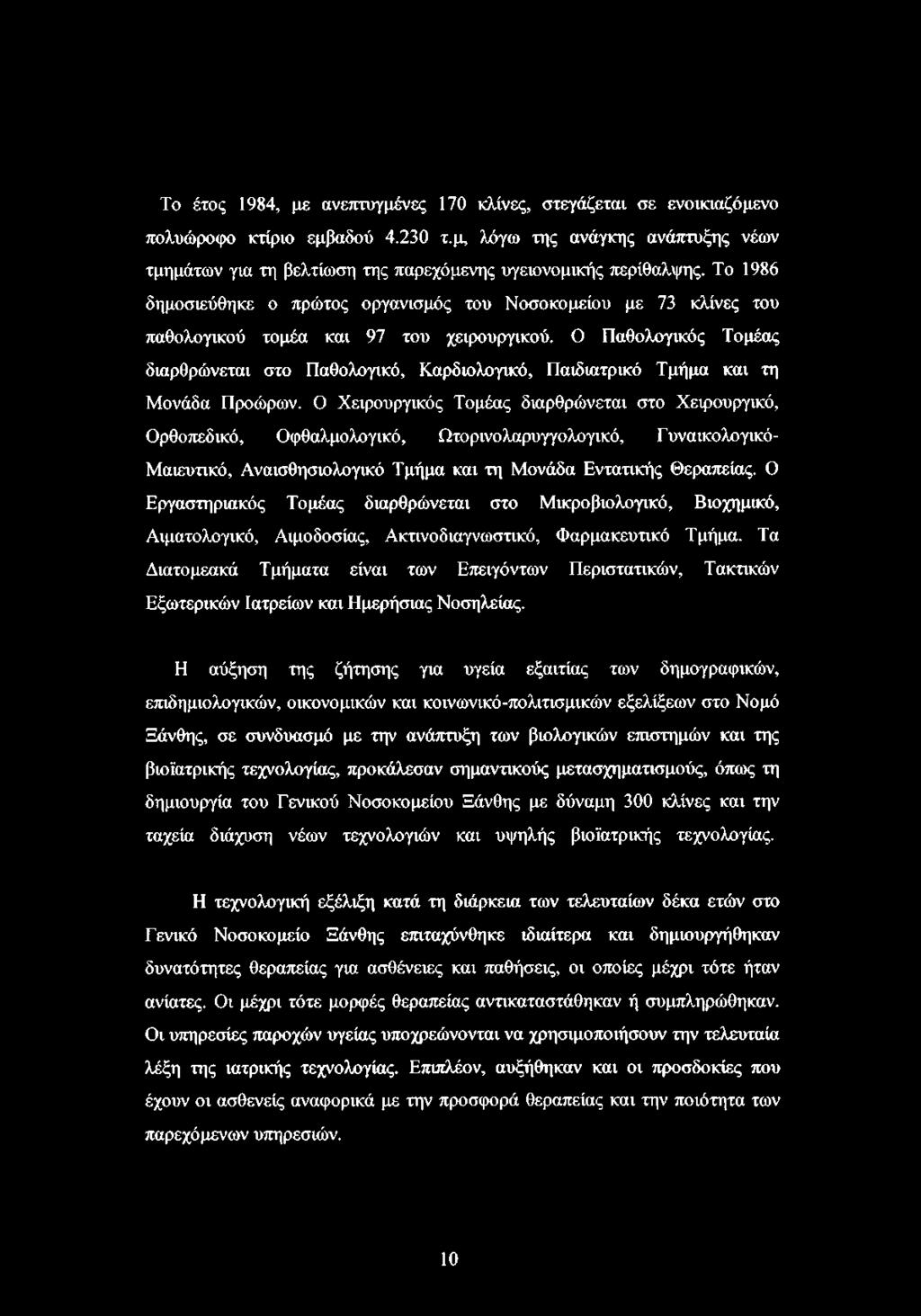 Το έτος 1984, με ανεπτυγμένες 170 κλίνες, στεγάζεται σε ενοικιαζόμενο πολυώροφο κτίριο εμβαδού 4.230 τ.μ, λόγω της ανάγκης ανάπτυξης νέων τμημάτων για τη βελτίωση της παρεχόμενης υγειονομικής περίθαλψης. Το 1986 δημοσιεύθηκε ο πρώτος οργανισμός του Νοσοκομείου με 73 κλίνες του παθολογικού τομέα και 97 του χειρουργικού. Ο Παθολογικός Τομέας διαρθρώνεται στο Παθολογικό, Καρδιολογικό, Παιδιατρικό Τμήμα και τη Μονάδα Προώρων. Ο Χειρουργικός Τομέας διαρθρώνεται στο Χειρουργικό, Ορθοπεδικό, Οφθαλμολογικό, Ωτορινολαρυγγολογικό, Γυναικολογικό-Μαιευτικό, Αναισθησιολογικό Τμήμα και τη Μονάδα Εντατικής Θεραπείας. Ο Εργαστηριακός Τομέας διαρθρώνεται στο Μικροβιολογικό, Βιοχημικό, Αιματολογικό, Αιμοδοσίας, Ακτινοδιαγνωστικό, Φαρμακευτικό Τμήμα. Τα Διατομεακά Τμήματα είναι των Επειγόντων Περιστατικών, Τακτικών Εξωτερικών Ιατρείων και Ημερήσιας Νοσηλείας.

Η αύξηση της ζήτησης για υγεία εξαιτίας των δημογραφικών, επιδημιολογικών, οικονομικών και κοινωνικό-πολιτισμικών εξελίξεων στο Νομό Ξάνθης, σε συνδυασμό με την ανάπτυξη των βιολογικών επιστημών και της βιοϊατρικής τεχνολογίας, προκάλεσαν σημαντικούς μετασχηματισμούς, όπως τη δημιουργία του Γενικού Νοσοκομείου Ξάνθης με δύναμη 300 κλίνες και την ταχεία διάχυση νέων τεχνολογιών και υψηλής βιοϊατρικής τεχνολογίας.

Η τεχνολογική εξέλιξη κατά τη διάρκεια των τελευταίων δέκα ετών στο Γενικό Νοσοκομείο Ξάνθης επιταχύνθηκε ιδιαίτερα και δημιουργήθηκαν δυνατότητες θεραπείας για ασθένειες και παθήσεις, οι οποίες μέχρι τότε ήταν ανίατες. Οι μέχρι τότε μορφές θεραπείας αντικαταστάθηκαν ή συμπληρώθηκαν. Οι υπηρεσίες παροχών υγείας υποχρεώνονται να χρησιμοποιήσουν την τελευταία λέξη της ιατρικής τεχνολογίας. Επιπλέον, αυξήθηκαν και οι προσδοκίες που έχουν οι ασθενείς αναφορικά με την προσφορά θεραπείας και την ποιότητα των παρεχόμενων υπηρεσιών.

10